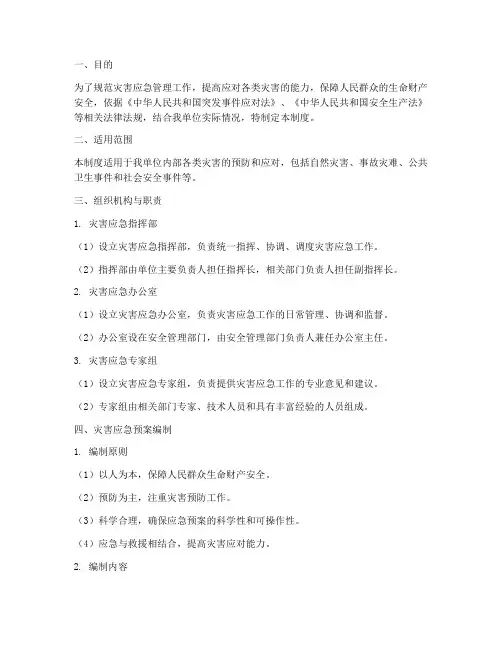 一、目的

为了规范灾害应急管理工作，提高应对各类灾害的能力，保障人民群众的生命财产安全，依据《中华人民共和国突发事件应对法》、《中华人民共和国安全生产法》等相关法律法规，结合我单位实际情况，特制定本制度。

二、适用范围

本制度适用于我单位内部各类灾害的预防和应对，包括自然灾害、事故灾难、公共卫生事件和社会安全事件等。

三、组织机构与职责

1. 灾害应急指挥部

（1）设立灾害应急指挥部，负责统一指挥、协调、调度灾害应急工作。

（2）指挥部由单位主要负责人担任指挥长，相关部门负责人担任副指挥长。

2. 灾害应急办公室

（1）设立灾害应急办公室，负责灾害应急工作的日常管理、协调和监督。

（2）办公室设在安全管理部门，由安全管理部门负责人兼任办公室主任。

3. 灾害应急专家组

（1）设立灾害应急专家组，负责提供灾害应急工作的专业意见和建议。

（2）专家组由相关部门专家、技术人员和具有丰富经验的人员组成。

四、灾害应急预案编制

1. 编制原则

（1）以人为本，保障人民群众生命财产安全。

（2）预防为主，注重灾害预防工作。

（3）科学合理，确保应急预案的科学性和可操作性。

（4）应急与救援相结合，提高灾害应对能力。

2. 编制内容